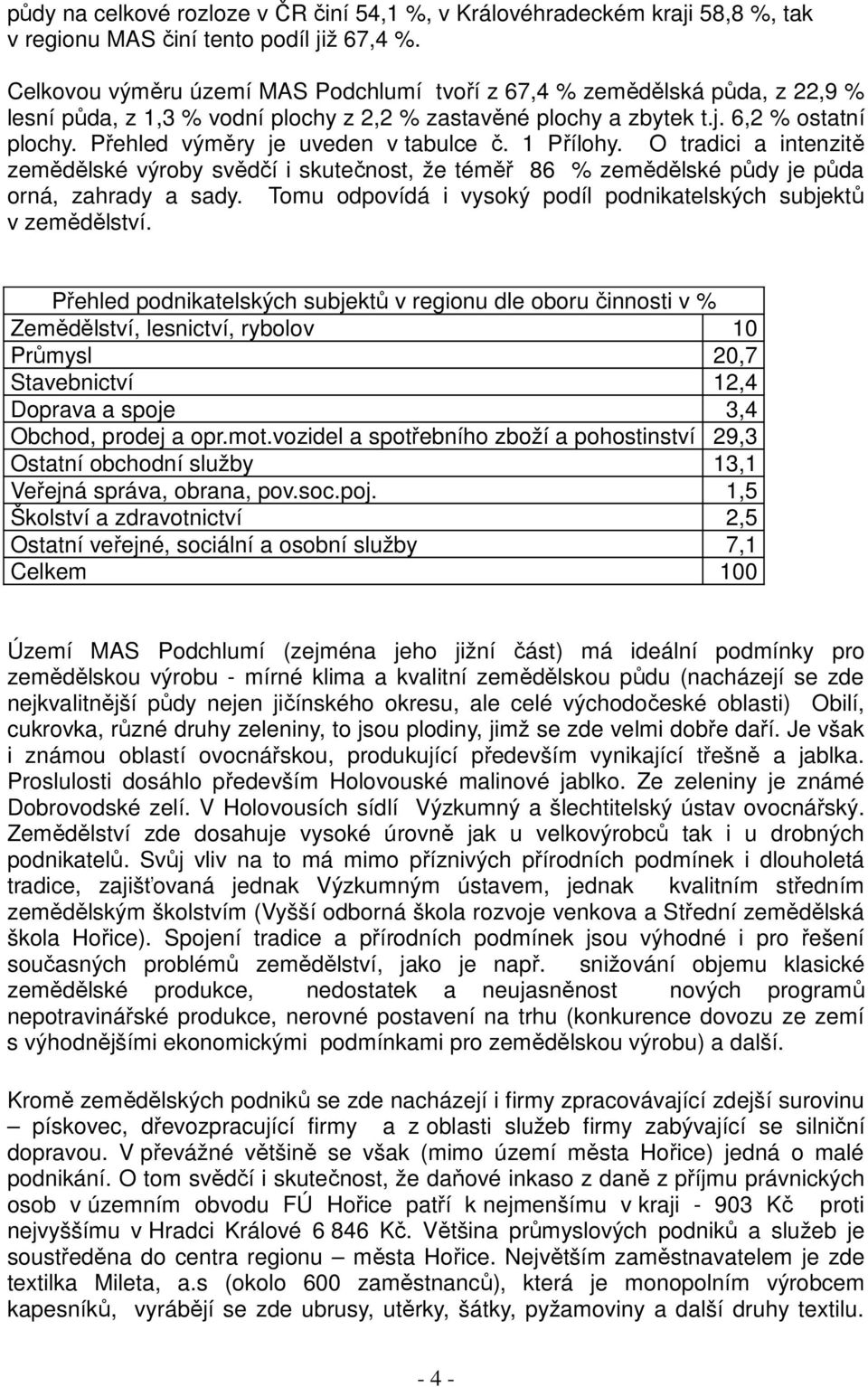 půdy na celkové rozloze v ČR činí 54,1 %, v Královéhradeckém kraji 58,8 %, tak v regionu MAS činí tento podíl již 67,4 %.

Celkovou výměru území MAS Podchlumí tvoří z 67,4 % zemědělská půda, z 22,9 % lesní půda, z 1,3 % vodní plochy z 2,2 % zastavěné plochy a zbytek t.j. 6,2 % ostatní plochy. Přehled výměry je uveden v tabulce č. 1 Přílohy. O tradici a intenzitě zemědělské výroby svědčí i skutečnost, že téměř 86 % zemědělské půdy je půda orná, zahrady a sady. Tomu odpovídá i vysoký podíl podnikatelských subjektů v zemědělství.

| Přehled podnikatelských subjektů v regionu dle oboru činnosti v % | |
|---|---|
| Zemědělství, lesnictví, rybolov | 10 |
| Průmysl | 20,7 |
| Stavebnictví | 12,4 |
| Doprava a spoje | 3,4 |
| Obchod, prodej a opr.mot.vozidel a spotřebního zboží a pohostinství | 29,3 |
| Ostatní obchodní služby | 13,1 |
| Veřejná správa, obrana, pov.soc.poj. | 1,5 |
| Školství a zdravotnictví | 2,5 |
| Ostatní veřejné, sociální a osobní služby | 7,1 |
| Celkem | 100 |

Území MAS Podchlumí (zejména jeho jižní část) má ideální podmínky pro zemědělskou výrobu - mírné klima a kvalitní zemědělskou půdu (nacházejí se zde nejkvalitnější půdy nejen jičínského okresu, ale celé východočeské oblasti) Obilí, cukrovka, různé druhy zeleniny, to jsou plodiny, jimž se zde velmi dobře daří. Je však i známou oblastí ovocnářskou, produkující především vynikající třešně a jablka. Proslulosti dosáhlo především Holovouské malinové jablko. Ze zeleniny je známé Dobrovodské zelí. V Holovousích sídlí Výzkumný a šlechtitelský ústav ovocnářský. Zemědělství zde dosahuje vysoké úrovně jak u velkovýrobců tak i u drobných podnikatelů. Svůj vliv na to má mimo příznivých přírodních podmínek i dlouholetá tradice, zajišťovaná jednak Výzkumným ústavem, jednak kvalitním středním zemědělským školstvím (Vyšší odborná škola rozvoje venkova a Střední zemědělská škola Hořice). Spojení tradice a přírodních podmínek jsou výhodné i pro řešení současných problémů zemědělství, jako je např. snižování objemu klasické zemědělské produkce, nedostatek a neujasněnost nových programů nepotravinářské produkce, nerovné postavení na trhu (konkurence dovozu ze zemí s výhodnějšími ekonomickými podmínkami pro zemědělskou výrobu) a další.

Kromě zemědělských podniků se zde nacházejí i firmy zpracovávající zdejší surovinu – pískovec, dřevozpracující firmy a z oblasti služeb firmy zabývající se silniční dopravou. V převážné většině se však (mimo území města Hořice) jedná o malé podnikání. O tom svědčí i skutečnost, že daňové inkaso z daně z příjmu právnických osob v územním obvodu FÚ Hořice patří k nejmenším v kraji - 903 Kč proti nejvyššímu v Hradci Králové 6 846 Kč. Většina průmyslových podniků a služeb je soustředěna do centra regionu – města Hořice. Největším zaměstnavatelem je zde textilka Mileta, a.s (okolo 600 zaměstnanců), která je monopolním výrobcem kapesníků, vyrábějí se zde ubrusy, utěrky, šátky, pyžamoviny a další druhy textilu.

- 4 -